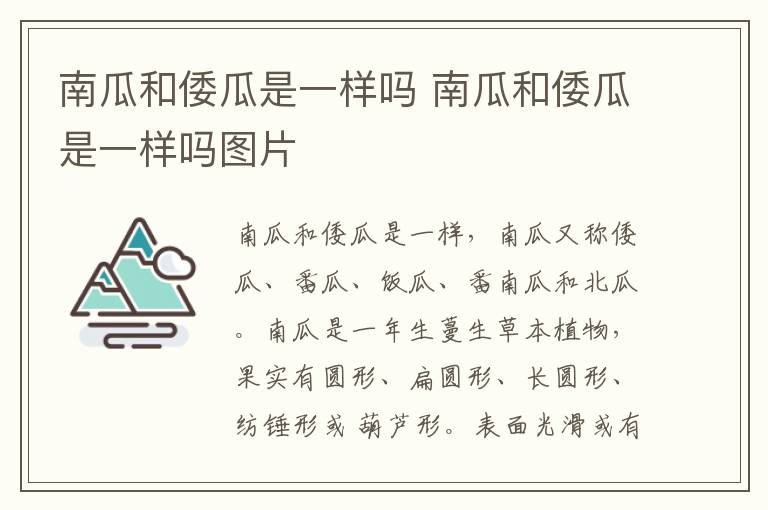 南瓜和倭瓜是一样吗 南瓜和倭瓜是一样吗图片

南瓜和倭瓜是一样，南瓜又称倭瓜、番瓜、饭瓜、番南瓜和北瓜。南瓜是一年生蔓生草本植物，果实有圆形、扁圆形、长圆形、纺锤形或葫芦形。表面光滑或有